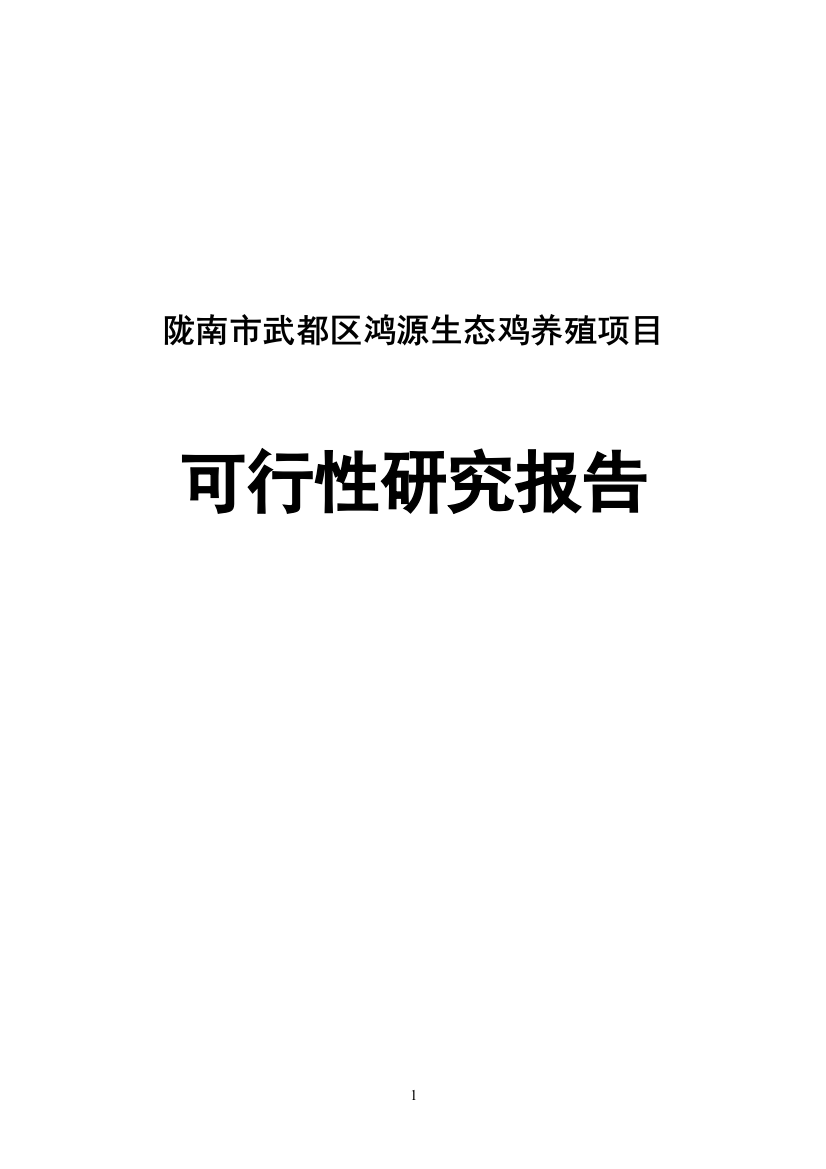 陇南市武都区鸿源生态鸡养殖项目

可行性研究报告

1